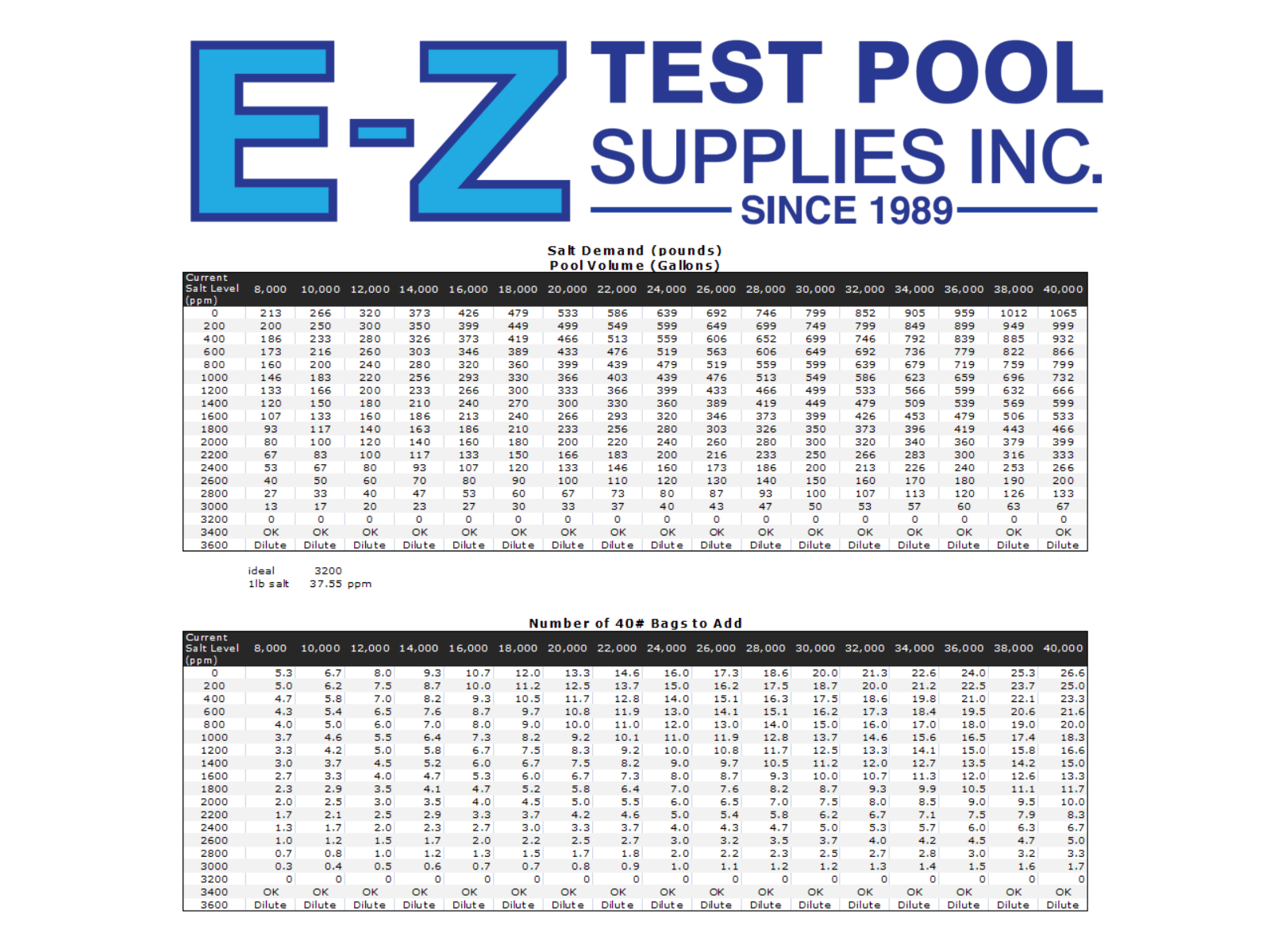 E-Z TEST POOL SUPPLIES INC.

SINCE 1989

Salt Demand (pounds)
Pool Volume (Gallons)

| Current Salt Level (ppm) | 8,000 | 10,000 | 12,000 | 14,000 | 16,000 | 18,000 | 20,000 | 22,000 | 24,000 | 26,000 | 28,000 | 30,000 | 32,000 | 34,000 | 36,000 | 38,000 | 40,000 |
|---|---|---|---|---|---|---|---|---|---|---|---|---|---|---|---|---|---|
| 0 | 213 | 266 | 320 | 373 | 426 | 479 | 533 | 586 | 639 | 692 | 746 | 799 | 852 | 905 | 959 | 1012 | 1065 |
| 200 | 200 | 250 | 300 | 350 | 399 | 449 | 499 | 549 | 599 | 649 | 699 | 749 | 799 | 849 | 899 | 949 | 999 |
| 400 | 186 | 233 | 280 | 326 | 373 | 419 | 466 | 513 | 559 | 606 | 652 | 699 | 746 | 792 | 839 | 885 | 932 |
| 600 | 173 | 216 | 260 | 303 | 346 | 389 | 433 | 476 | 519 | 563 | 606 | 649 | 692 | 736 | 779 | 822 | 866 |
| 800 | 160 | 200 | 240 | 280 | 320 | 360 | 399 | 439 | 479 | 519 | 559 | 599 | 639 | 679 | 719 | 759 | 799 |
| 1000 | 146 | 183 | 220 | 256 | 293 | 330 | 366 | 403 | 439 | 476 | 513 | 549 | 586 | 623 | 659 | 696 | 732 |
| 1200 | 133 | 166 | 200 | 233 | 266 | 300 | 333 | 366 | 399 | 433 | 466 | 499 | 533 | 566 | 599 | 632 | 666 |
| 1400 | 120 | 150 | 180 | 210 | 240 | 270 | 300 | 330 | 360 | 389 | 419 | 449 | 479 | 509 | 539 | 569 | 599 |
| 1600 | 107 | 133 | 160 | 186 | 213 | 240 | 266 | 293 | 320 | 346 | 373 | 399 | 426 | 453 | 479 | 506 | 533 |
| 1800 | 93 | 117 | 140 | 163 | 186 | 210 | 233 | 256 | 280 | 303 | 326 | 350 | 373 | 396 | 419 | 443 | 466 |
| 2000 | 80 | 100 | 120 | 140 | 160 | 180 | 200 | 220 | 240 | 260 | 280 | 300 | 320 | 340 | 360 | 379 | 399 |
| 2200 | 67 | 83 | 100 | 117 | 133 | 150 | 166 | 183 | 200 | 216 | 233 | 250 | 266 | 283 | 300 | 316 | 333 |
| 2400 | 53 | 67 | 80 | 93 | 107 | 120 | 133 | 146 | 160 | 173 | 186 | 200 | 213 | 226 | 240 | 253 | 266 |
| 2600 | 40 | 50 | 60 | 70 | 80 | 90 | 100 | 110 | 120 | 130 | 140 | 150 | 160 | 170 | 180 | 190 | 200 |
| 2800 | 27 | 33 | 40 | 47 | 53 | 60 | 67 | 73 | 80 | 87 | 93 | 100 | 107 | 113 | 120 | 126 | 133 |
| 3000 | 13 | 17 | 20 | 23 | 27 | 30 | 33 | 37 | 40 | 43 | 47 | 50 | 53 | 57 | 60 | 63 | 67 |
| 3200 | 0 | 0 | 0 | 0 | 0 | 0 | 0 | 0 | 0 | 0 | 0 | 0 | 0 | 0 | 0 | 0 | 0 |
| 3400 | OK | OK | OK | OK | OK | OK | OK | OK | OK | OK | OK | OK | OK | OK | OK | OK | OK |
| 3600 | Dilute | Dilute | Dilute | Dilute | Dilute | Dilute | Dilute | Dilute | Dilute | Dilute | Dilute | Dilute | Dilute | Dilute | Dilute | Dilute | Dilute |

ideal 3200
1lb salt 37.55 ppm

Number of 40# Bags to Add

| Current Salt Level (ppm) | 8,000 | 10,000 | 12,000 | 14,000 | 16,000 | 18,000 | 20,000 | 22,000 | 24,000 | 26,000 | 28,000 | 30,000 | 32,000 | 34,000 | 36,000 | 38,000 | 40,000 |
|---|---|---|---|---|---|---|---|---|---|---|---|---|---|---|---|---|---|
| 0 | 5.3 | 6.7 | 8.0 | 9.3 | 10.7 | 12.0 | 13.3 | 14.6 | 16.0 | 17.3 | 18.6 | 20.0 | 21.3 | 22.6 | 24.0 | 25.3 | 26.6 |
| 200 | 5.0 | 6.2 | 7.5 | 8.7 | 10.0 | 11.2 | 12.5 | 13.7 | 15.0 | 16.2 | 17.5 | 18.7 | 20.0 | 21.2 | 22.5 | 23.7 | 25.0 |
| 400 | 4.7 | 5.8 | 7.0 | 8.2 | 9.3 | 10.5 | 11.7 | 12.8 | 14.0 | 15.1 | 16.3 | 17.5 | 18.6 | 19.8 | 21.0 | 22.1 | 23.3 |
| 600 | 4.3 | 5.4 | 6.5 | 7.6 | 8.7 | 9.7 | 10.8 | 11.9 | 13.0 | 14.1 | 15.1 | 16.2 | 17.3 | 18.4 | 19.5 | 20.6 | 21.6 |
| 800 | 4.0 | 5.0 | 6.0 | 7.0 | 8.0 | 9.0 | 10.0 | 11.0 | 12.0 | 13.0 | 14.0 | 15.0 | 16.0 | 17.0 | 18.0 | 19.0 | 20.0 |
| 1000 | 3.7 | 4.6 | 5.5 | 6.4 | 7.3 | 8.2 | 9.2 | 10.1 | 11.0 | 11.9 | 12.8 | 13.7 | 14.6 | 15.6 | 16.5 | 17.4 | 18.3 |
| 1200 | 3.3 | 4.2 | 5.0 | 5.8 | 6.7 | 7.5 | 8.3 | 9.2 | 10.0 | 10.8 | 11.7 | 12.5 | 13.3 | 14.1 | 15.0 | 15.8 | 16.6 |
| 1400 | 3.0 | 3.7 | 4.5 | 5.2 | 6.0 | 6.7 | 7.5 | 8.2 | 9.0 | 9.7 | 10.5 | 11.2 | 12.0 | 12.7 | 13.5 | 14.2 | 15.0 |
| 1600 | 2.7 | 3.3 | 4.0 | 4.7 | 5.3 | 6.0 | 6.7 | 7.3 | 8.0 | 8.7 | 9.3 | 10.0 | 10.7 | 11.3 | 12.0 | 12.6 | 13.3 |
| 1800 | 2.3 | 2.9 | 3.5 | 4.1 | 4.7 | 5.2 | 5.8 | 6.4 | 7.0 | 7.6 | 8.2 | 8.7 | 9.3 | 9.9 | 10.5 | 11.1 | 11.7 |
| 2000 | 2.0 | 2.5 | 3.0 | 3.5 | 4.0 | 4.5 | 5.0 | 5.5 | 6.0 | 6.5 | 7.0 | 7.5 | 8.0 | 8.5 | 9.0 | 9.5 | 10.0 |
| 2200 | 1.7 | 2.1 | 2.5 | 2.9 | 3.3 | 3.7 | 4.2 | 4.6 | 5.0 | 5.4 | 5.8 | 6.2 | 6.7 | 7.1 | 7.5 | 7.9 | 8.3 |
| 2400 | 1.3 | 1.7 | 2.0 | 2.3 | 2.7 | 3.0 | 3.3 | 3.7 | 4.0 | 4.3 | 4.7 | 5.0 | 5.3 | 5.7 | 6.0 | 6.3 | 6.7 |
| 2600 | 1.0 | 1.2 | 1.5 | 1.7 | 2.0 | 2.2 | 2.5 | 2.7 | 3.0 | 3.2 | 3.5 | 3.7 | 4.0 | 4.2 | 4.5 | 4.7 | 5.0 |
| 2800 | 0.7 | 0.8 | 1.0 | 1.2 | 1.3 | 1.5 | 1.7 | 1.8 | 2.0 | 2.2 | 2.3 | 2.5 | 2.7 | 2.8 | 3.0 | 3.2 | 3.3 |
| 3000 | 0.3 | 0.4 | 0.5 | 0.6 | 0.7 | 0.7 | 0.8 | 0.9 | 1.0 | 1.1 | 1.2 | 1.2 | 1.3 | 1.4 | 1.5 | 1.6 | 1.7 |
| 3200 | 0 | 0 | 0 | 0 | 0 | 0 | 0 | 0 | 0 | 0 | 0 | 0 | 0 | 0 | 0 | 0 | 0 |
| 3400 | OK | OK | OK | OK | OK | OK | OK | OK | OK | OK | OK | OK | OK | OK | OK | OK | OK |
| 3600 | Dilute | Dilute | Dilute | Dilute | Dilute | Dilute | Dilute | Dilute | Dilute | Dilute | Dilute | Dilute | Dilute | Dilute | Dilute | Dilute | Dilute |